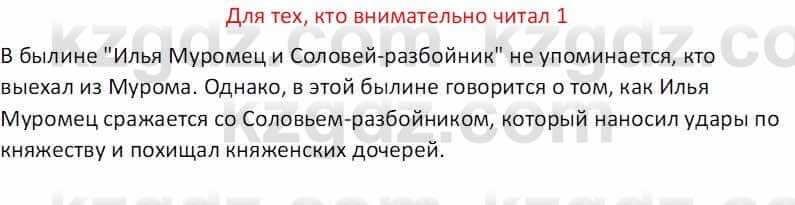 Для тех, кто внимательно читал 1

В былине "Илья Муромец и Соловей-разбойник" не упоминается, кто выехал из Мурома. Однако, в этой былине говорится о том, как Илья Муромец сражается со Соловьем-разбойником, который наносил удары по княжеству и похищал княженских дочерей.

kzgdz.com kzgdz.com